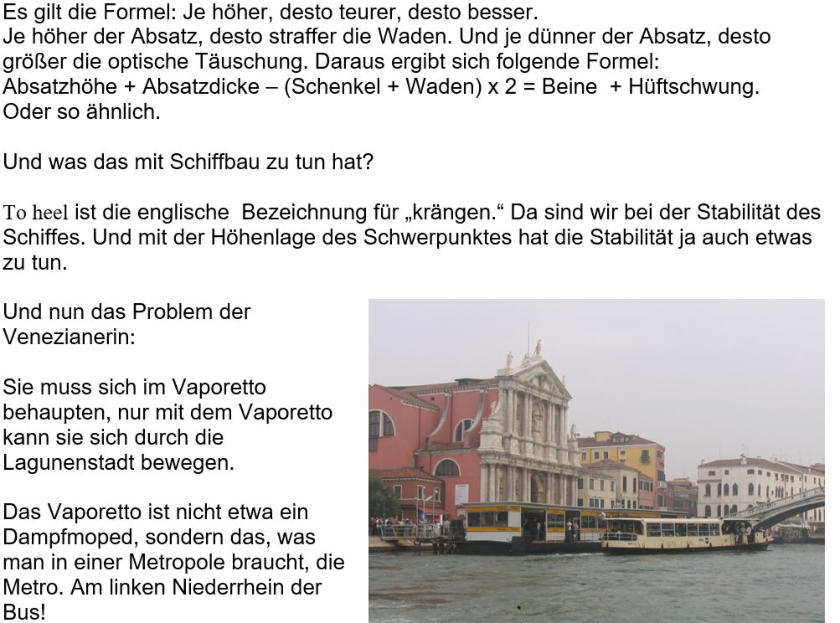 Es gilt die Formel: Je höher, desto teurer, desto besser.
Je höher der Absatz, desto straffer die Waden. Und je dünner der Absatz, desto größer die optische Täuschung. Daraus ergibt sich folgende Formel:
Absatzhöhe + Absatzdicke – (Schenkel + Waden) x 2 = Beine + Hüftschwung.
Oder so ähnlich.

Und was das mit Schiffbau zu tun hat?

To heel ist die englische Bezeichnung für „krängen.“ Da sind wir bei der Stabilität des Schiffes. Und mit der Höhenlage des Schwerpunktes hat die Stabilität ja auch etwas zu tun.

Und nun das Problem der Venezianerin:

Sie muss sich im Vaporetto behaupten, nur mit dem Vaporetto kann sie sich durch die Lagunenstadt bewegen.

Das Vaporetto ist nicht etwa ein Dampfmoped, sondern das, was man in einer Metropole braucht, die Metro. Am linken Niederrhein der Bus!